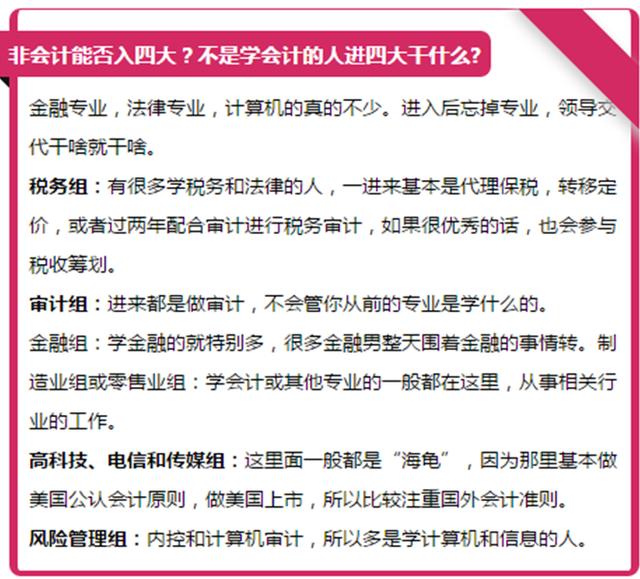 非会计能否入四大？不是学会计的人进四大干什么？

金融专业，法律专业，计算机的真的不少。进入后忘掉专业，领导交代干啥就干啥。

税务组：有很多学税务和法律的人，一进来基本是代理保税，转移定价，或者过两年配合审计进行税务审计，如果很优秀的话，也会参与税收筹划。

审计组：进来都是做审计，不会管你从前的专业是学什么的。

金融组：学金融的就特别多，很多金融男整天围着金融的事情转。制造业组或零售业组：学会计或其他专业的一般都在这里，从事相关行业的工作。

高科技、电信和传媒组：这里面一般都是“海龟”，因为那里基本做美国公认会计原则，做美国上市，所以比较注重国外会计准则。

风险管理组：内控和计算机审计，所以多是学计算机和信息的人。